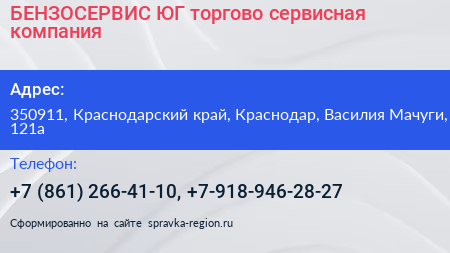 БЕНЗОСЕРВИС ЮГ торгово сервисная компания

Адрес:

350911, Краснодарский край, Краснодар, Василия Мачуги, 121а

Телефон:

+7 (861) 266-41-10, +7-918-946-28-27

Сформированно на сайте spravka-region.ru